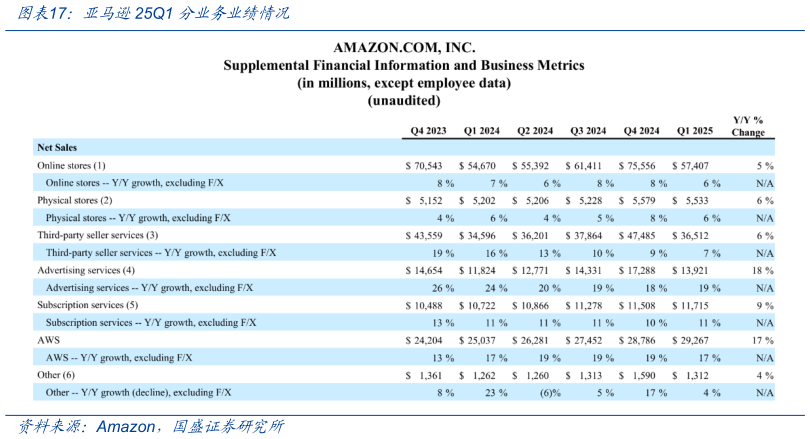 图表17：亚马逊25Q1分业务业绩情况

AMAZON.COM, INC.
Supplemental Financial Information and Business Metrics
(in millions, except employee data)
(unaudited)

|  | Q4 2023 | Q1 2024 | Q2 2024 | Q3 2024 | Q4 2024 | Q1 2025 | Y/Y % Change |
|---|---|---|---|---|---|---|---|
| Net Sales |  |  |  |  |  |  |  |
| Online stores (1) | $ 70,543 | $ 54,670 | $ 55,392 | $ 61,411 | $ 75,556 | $ 57,407 | 5 % |
| Online stores -- Y/Y growth, excluding F/X | 8 % | 7 % | 6 % | 8 % | 8 % | 6 % | N/A |
| Physical stores (2) | $ 5,152 | $ 5,202 | $ 5,206 | $ 5,228 | $ 5,579 | $ 5,533 | 6 % |
| Physical stores -- Y/Y growth, excluding F/X | 4 % | 6 % | 4 % | 5 % | 8 % | 6 % | N/A |
| Third-party seller services (3) | $ 43,559 | $ 34,596 | $ 36,201 | $ 37,864 | $ 47,485 | $ 36,512 | 6 % |
| Third-party seller services -- Y/Y growth, excluding F/X | 19 % | 16 % | 13 % | 10 % | 9 % | 7 % | N/A |
| Advertising services (4) | $ 14,654 | $ 11,824 | $ 12,771 | $ 14,331 | $ 17,288 | $ 13,921 | 18 % |
| Advertising services -- Y/Y growth, excluding F/X | 26 % | 24 % | 20 % | 19 % | 18 % | 19 % | N/A |
| Subscription services (5) | $ 10,488 | $ 10,722 | $ 10,866 | $ 11,278 | $ 11,508 | $ 11,715 | 9 % |
| Subscription services -- Y/Y growth, excluding F/X | 13 % | 11 % | 11 % | 11 % | 10 % | 11 % | N/A |
| AWS | $ 24,204 | $ 25,037 | $ 26,281 | $ 27,452 | $ 28,786 | $ 29,267 | 17 % |
| AWS -- Y/Y growth, excluding F/X | 13 % | 17 % | 19 % | 19 % | 19 % | 17 % | N/A |
| Other (6) | $ 1,361 | $ 1,262 | $ 1,260 | $ 1,313 | $ 1,590 | $ 1,312 | 4 % |
| Other -- Y/Y growth (decline), excluding F/X | 8 % | 23 % | (6)% | 5 % | 17 % | 4 % | N/A |

资料来源：Amazon，国盛证券研究所